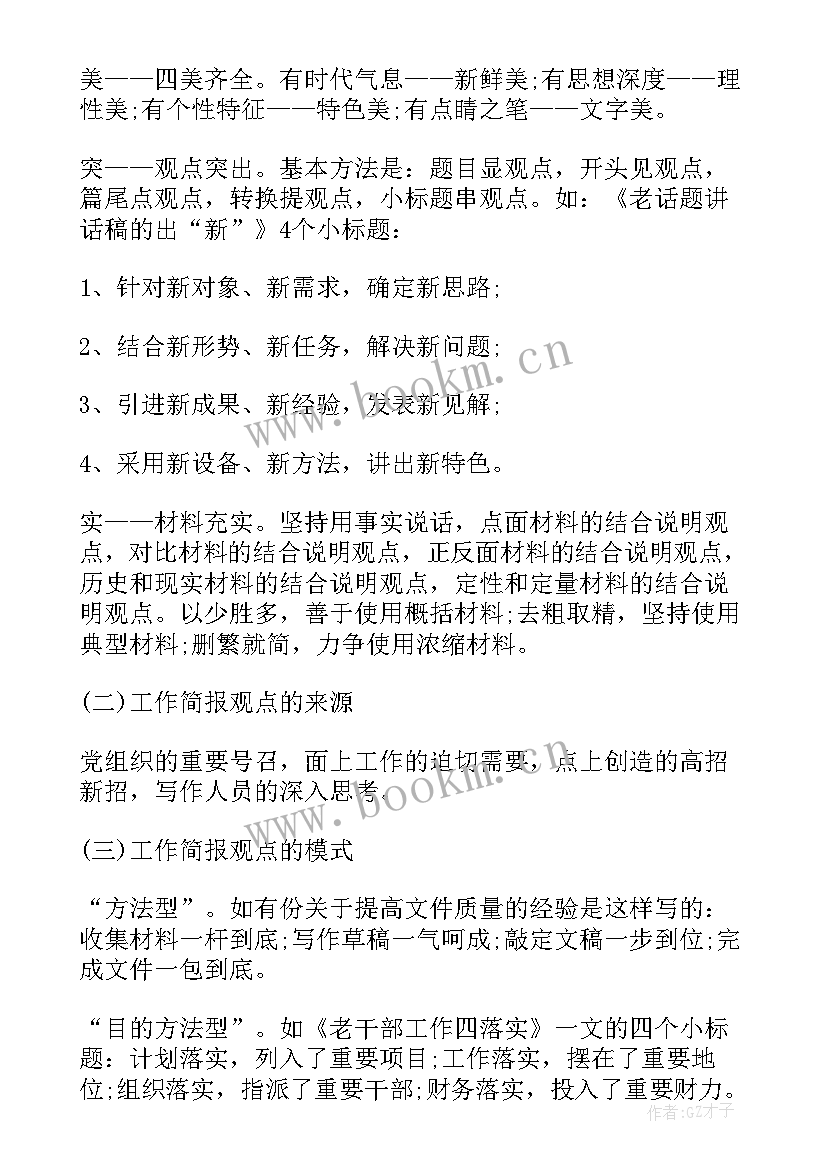 美——四美齐全。有时代气息——新鲜美;有思想深度——理性美;有个性特征——特色美;有点睛之笔——文字美。

突——观点突出。基本方法是：题目显观点，开头见观点，篇尾点观点，转换提观点，小标题串观点。如：《老话题讲话稿的出“新”》4个小标题：

1、针对新对象、新需求，确定新思路;

2、结合新形势、新任务，解决新问题;

3、引进新成果、新经验，发表新见解;

4、采用新设备、新方法，讲出新特色。

实——材料充实。坚持用事实说话，点面材料的结合说明观点，对比材料的结合说明观点，正反面材料的结合说明观点，历史和现实材料的结合说明观点，定性和定量材料的结合说明观点。以少胜多，善于使用概括材料;去粗取精，坚持使用典型材料;删繁就简，力争使用浓缩材料。

(二)工作简报观点的来源

党组织的重要号召，面上工作的迫切需要，点上创造的高招新招，写作人员的深入思考。

(三)工作简报观点的模式

“方法型”。如有份关于提高文件质量的经验是这样写的：收集材料一杆到底;写作草稿一气呵成;敲定文稿一步到位;完成文件一包到底。

“目的方法型”。如《老干部工作四落实》一文的四个小标题：计划落实，列入了重要项目;工作落实，摆在了重要地位;组织落实，指派了重要干部;财务落实，投入了重要财力。

www.bookm.cn
www.bookm.cn
作者:GZ才子